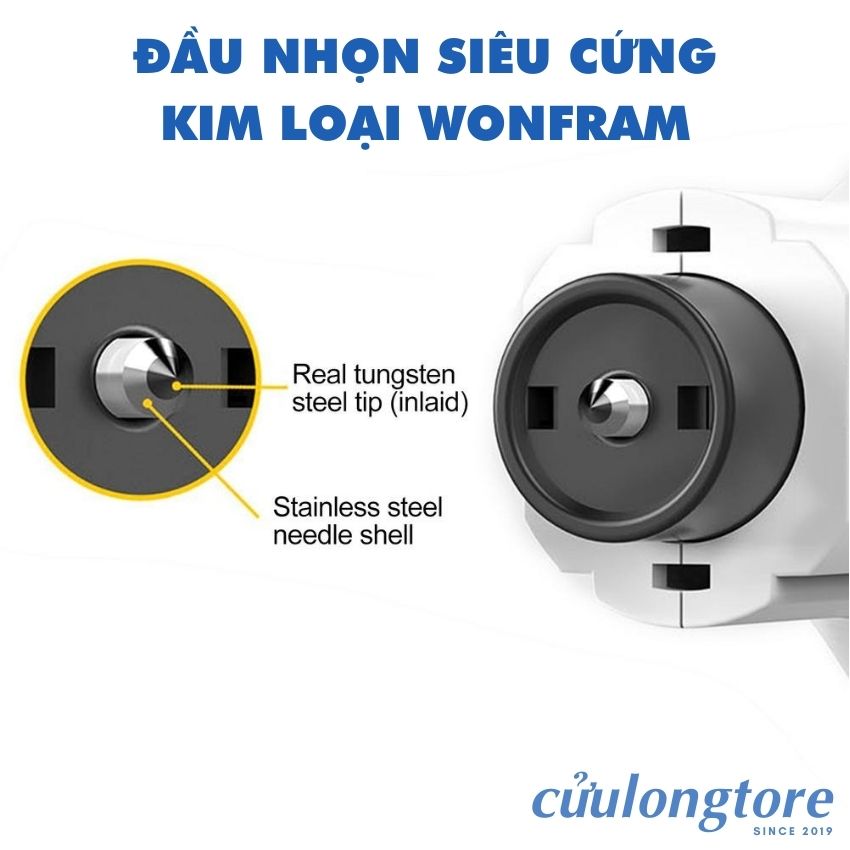 ĐẦU NHỌN SIÊU CỨNG
KIM LOẠI WONFRAM

Real tungsten steel tip (inlaid)

Stainless steel needle shell

cửulongtore
SINCE 2019